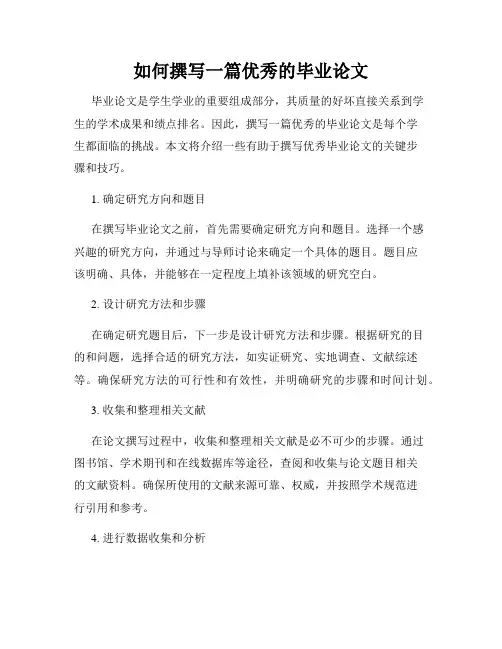 如何撰写一篇优秀的毕业论文

毕业论文是学生学业的重要组成部分，其质量的好坏直接关系到学生的学术成果和绩点排名。因此，撰写一篇优秀的毕业论文是每个学生都面临的挑战。本文将介绍一些有助于撰写优秀毕业论文的关键步骤和技巧。

1. 确定研究方向和题目

在撰写毕业论文之前，首先需要确定研究方向和题目。选择一个感兴趣的研究方向，并通过与导师讨论来确定一个具体的题目。题目应该明确、具体，并能够在一定程度上填补该领域的研究空白。

2. 设计研究方法和步骤

在确定研究题目后，下一步是设计研究方法和步骤。根据研究的目的和问题，选择合适的研究方法，如实证研究、实地调查、文献综述等。确保研究方法的可行性和有效性，并明确研究的步骤和时间计划。

3. 收集和整理相关文献

在论文撰写过程中，收集和整理相关文献是必不可少的步骤。通过图书馆、学术期刊和在线数据库等途径，查阅和收集与论文题目相关的文献资料。确保所使用的文献来源可靠、权威，并按照学术规范进行引用和参考。

4. 进行数据收集和分析